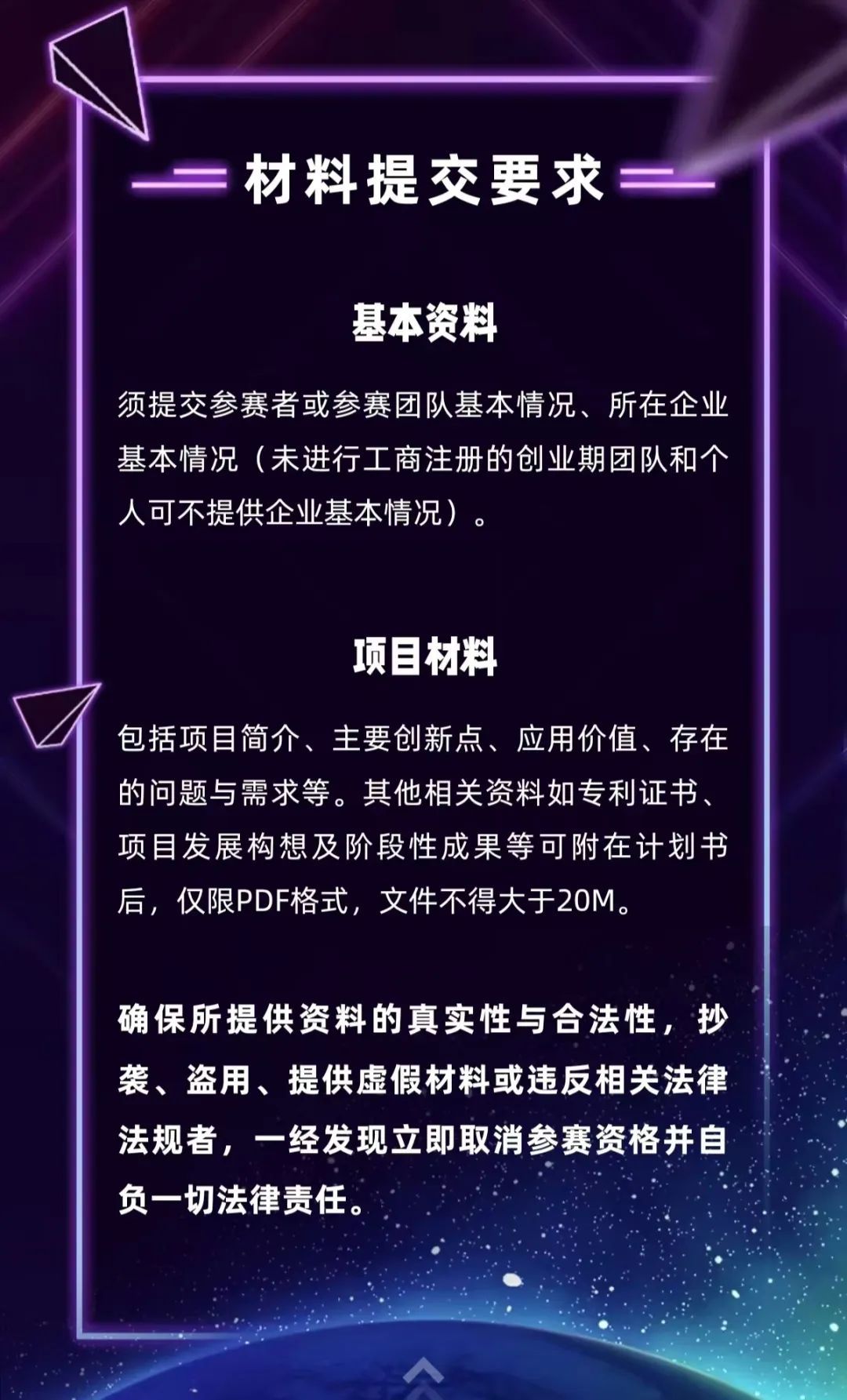 材料提交要求

基本资料

须提交参赛者或参赛团队基本情况、所在企业基本情况（未进行工商注册的创业期团队和个人可不提供企业基本情况）。

项目材料

包括项目简介、主要创新点、应用价值、存在的问题与需求等。其他相关资料如专利证书、项目发展构想及阶段性成果等可附在计划书后，仅限PDF格式，文件不得大于20M。

确保所提供资料的真实性与合法性，抄袭、盗用、提供虚假材料或违反相关法律法规者，一经发现立即取消参赛资格并自负一切法律责任。